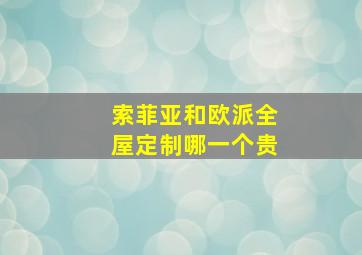 索菲亚和欧派全屋定制哪一个贵